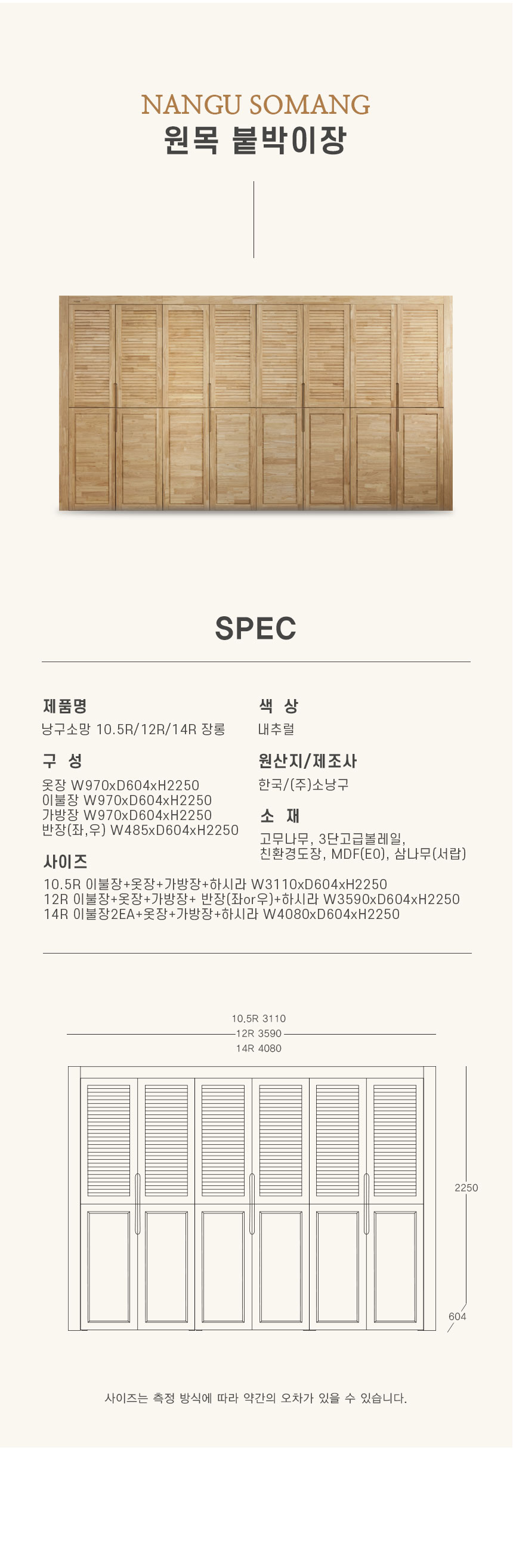 NANGU SOMANG
원목 붙박이장

SPEC

제품명
낭구소망 10.5R/12R/14R 장롱

구 성
옷장 W970xD604xH2250
이불장 W970xD604xH2250
가방장 W970xD604xH2250
반장(좌,우) W485xD604xH2250

색 상
내추럴

원산지/제조사
한국/(주)소낭구

소 재
고무나무, 3단고급볼레일,
친환경도장, MDF(E0), 삼나무(서랍)

사이즈
10.5R 이불장+옷장+가방장+하시라 W3110xD604xH2250
12R 이불장+옷장+가방장+ 반장(좌or우)+하시라 W3590xD604xH2250
14R 이불장2EA+옷장+가방장+하시라 W4080xD604xH2250

10.5R 3110
12R 3590
14R 4080

2250

604

사이즈는 측정 방식에 따라 약간의 오차가 있을 수 있습니다.